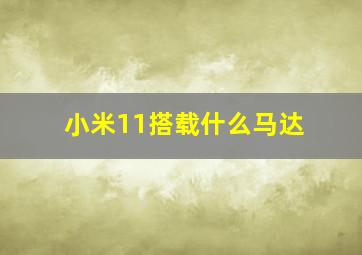 小米11搭载什么马达